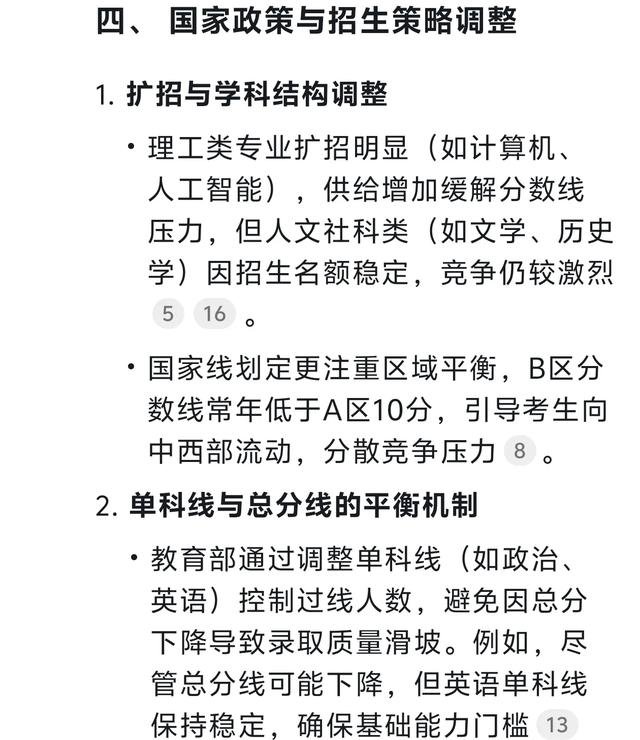 四、 国家政策与招生策略调整

1. 扩招与学科结构调整

• 理工类专业扩招明显（如计算机、人工智能），供给增加缓解分数线压力，但人文社科类（如文学、历史学）因招生名额稳定，竞争仍较激烈 5 16 。

• 国家线划定更注重区域平衡，B区分数线常年低于A区10分，引导考生向中西部流动，分散竞争压力 8 。

2. 单科线与总分线的平衡机制

• 教育部通过调整单科线（如政治、英语）控制过线人数，避免因总分下降导致录取质量滑坡。例如，尽管总分线可能下降，但英语单科线保持稳定，确保基础能力门槛 13